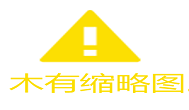 木有缩略图